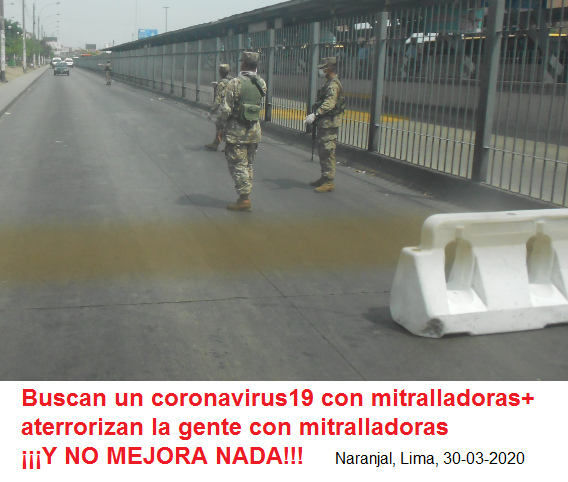 Buscan un coronavirus19 con mitralladoras+ aterrorizan la gente con mitralladoras ¡¡¡Y NO MEJORA NADA!!!

Naranjal, Lima, 30-03-2020